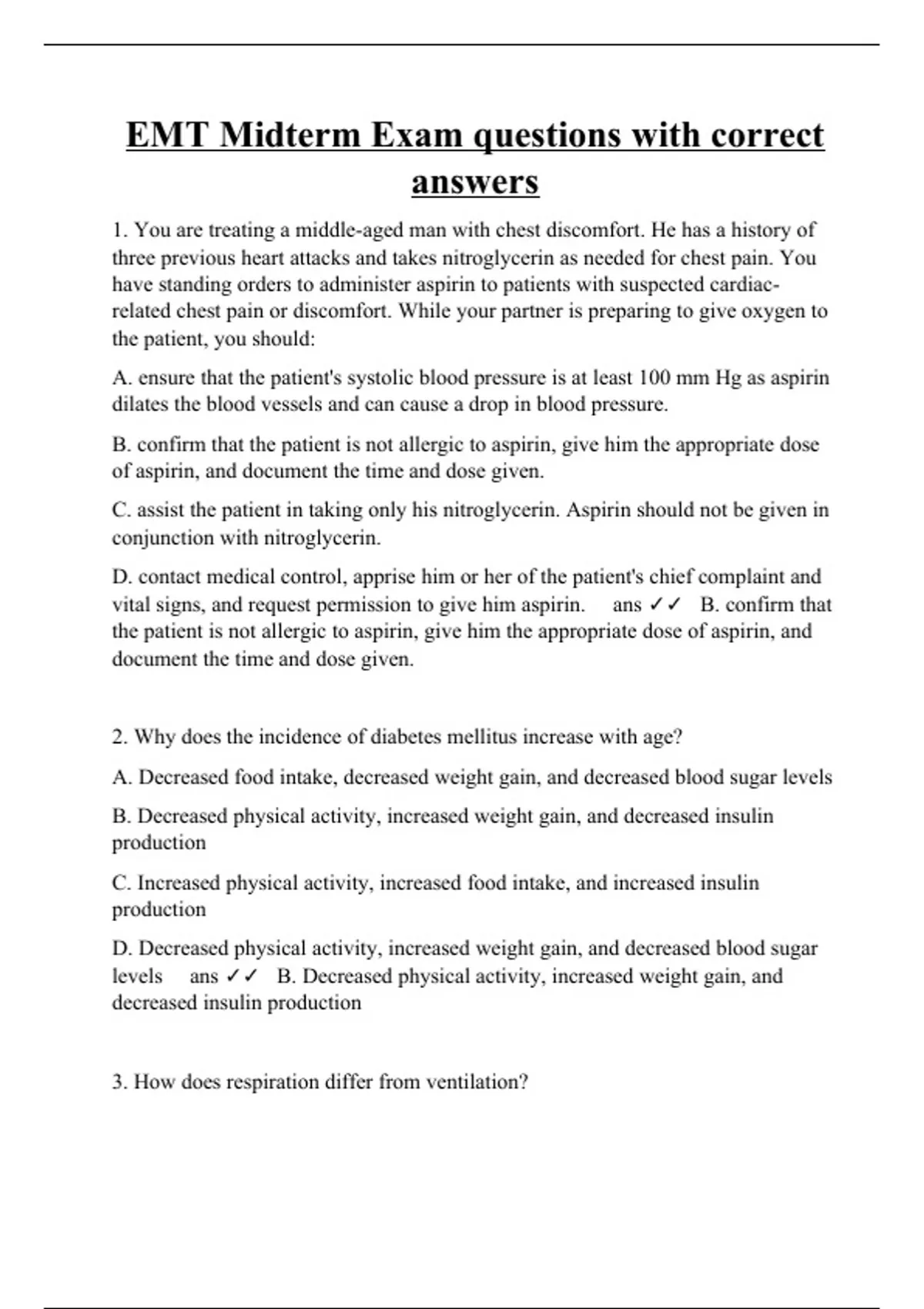 EMT Midterm Exam questions with correct answers

1. You are treating a middle-aged man with chest discomfort. He has a history of three previous heart attacks and takes nitroglycerin as needed for chest pain. You have standing orders to administer aspirin to patients with suspected cardiac-related chest pain or discomfort. While your partner is preparing to give oxygen to the patient, you should:

A. ensure that the patient's systolic blood pressure is at least 100 mm Hg as aspirin dilates the blood vessels and can cause a drop in blood pressure.

B. confirm that the patient is not allergic to aspirin, give him the appropriate dose of aspirin, and document the time and dose given.

C. assist the patient in taking only his nitroglycerin. Aspirin should not be given in conjunction with nitroglycerin.

D. contact medical control, apprise him or her of the patient's chief complaint and vital signs, and request permission to give him aspirin. ans ✓✓ B. confirm that the patient is not allergic to aspirin, give him the appropriate dose of aspirin, and document the time and dose given.

2. Why does the incidence of diabetes mellitus increase with age?

A. Decreased food intake, decreased weight gain, and decreased blood sugar levels

B. Decreased physical activity, increased weight gain, and decreased insulin production

C. Increased physical activity, increased food intake, and increased insulin production

D. Decreased physical activity, increased weight gain, and decreased blood sugar levels ans ✓✓ B. Decreased physical activity, increased weight gain, and decreased insulin production

3. How does respiration differ from ventilation?